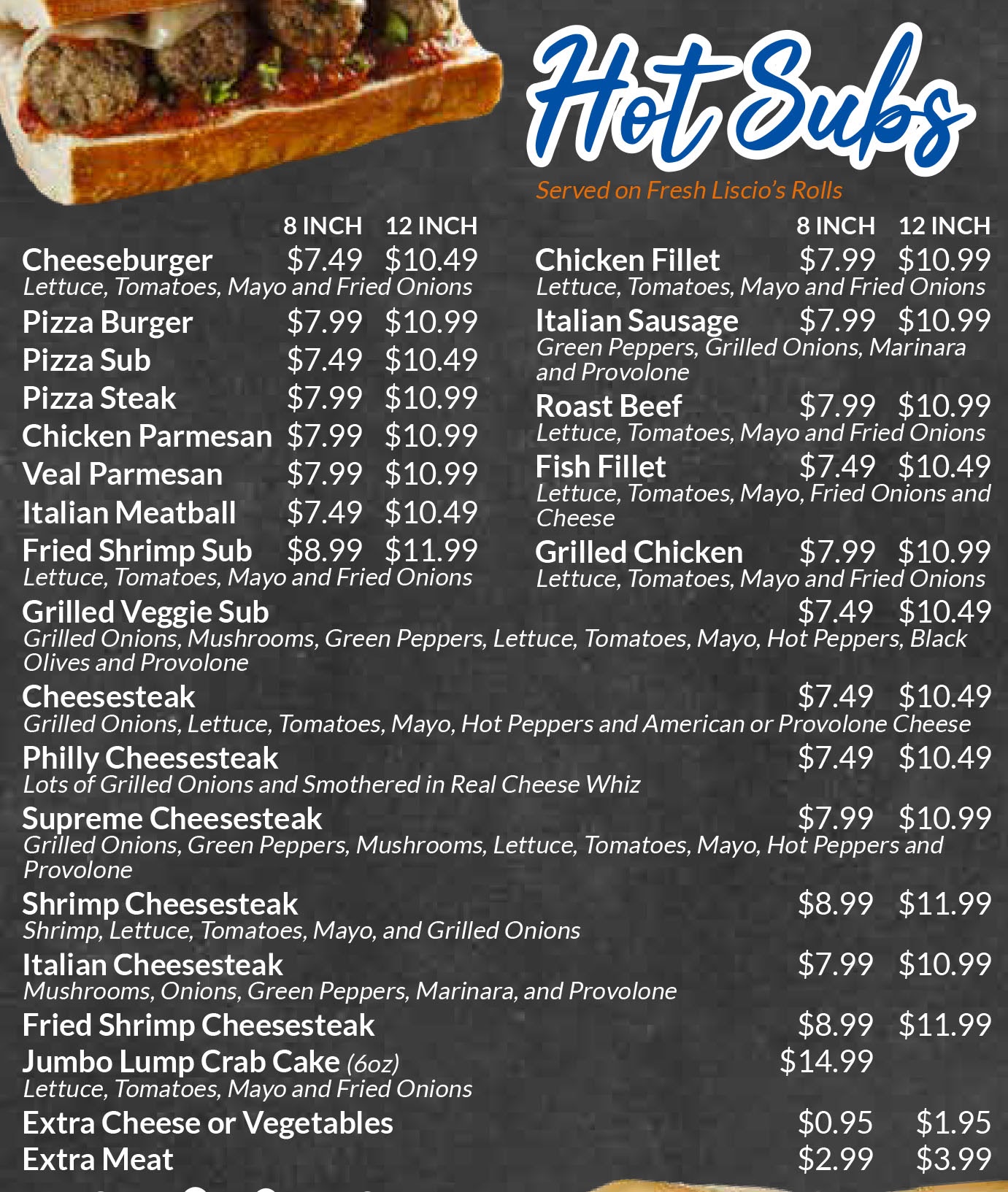 Hot Subs

Served on Fresh Liscio's Rolls

8 INCH 12 INCH

Cheeseburger $7.49 $10.49
Lettuce, Tomatoes, Mayo and Fried Onions

Pizza Burger $7.99 $10.99

Pizza Sub $7.49 $10.49

Pizza Steak $7.99 $10.99

Chicken Parmesan $7.99 $10.99

Veal Parmesan $7.99 $10.99

Italian Meatball $7.49 $10.49

Fried Shrimp Sub $8.99 $11.99
Lettuce, Tomatoes, Mayo and Fried Onions

8 INCH 12 INCH

Chicken Fillet $7.99 $10.99
Lettuce, Tomatoes, Mayo and Fried Onions

Italian Sausage $7.99 $10.99
Green Peppers, Grilled Onions, Marinara and Provolone

Roast Beef $7.99 $10.99
Lettuce, Tomatoes, Mayo and Fried Onions

Fish Fillet $7.49 $10.49
Lettuce, Tomatoes, Mayo, Fried Onions and Cheese

Grilled Chicken $7.99 $10.99
Lettuce, Tomatoes, Mayo and Fried Onions

Grilled Veggie Sub $7.49 $10.49
Grilled Onions, Mushrooms, Green Peppers, Lettuce, Tomatoes, Mayo, Hot Peppers, Black Olives and Provolone

Cheesesteak $7.49 $10.49
Grilled Onions, Lettuce, Tomatoes, Mayo, Hot Peppers and American or Provolone Cheese

Philly Cheesesteak $7.49 $10.49
Lots of Grilled Onions and Smothered in Real Cheese Whiz

Supreme Cheesesteak $7.99 $10.99
Grilled Onions, Green Peppers, Mushrooms, Lettuce, Tomatoes, Mayo, Hot Peppers and Provolone

Shrimp Cheesesteak $8.99 $11.99
Shrimp, Lettuce, Tomatoes, Mayo, and Grilled Onions

Italian Cheesesteak $7.99 $10.99
Mushrooms, Onions, Green Peppers, Marinara, and Provolone

Fried Shrimp Cheesesteak $8.99 $11.99

Jumbo Lump Crab Cake (6oz) $14.99
Lettuce, Tomatoes, Mayo and Fried Onions

Extra Cheese or Vegetables $0.95 $1.95

Extra Meat $2.99 $3.99